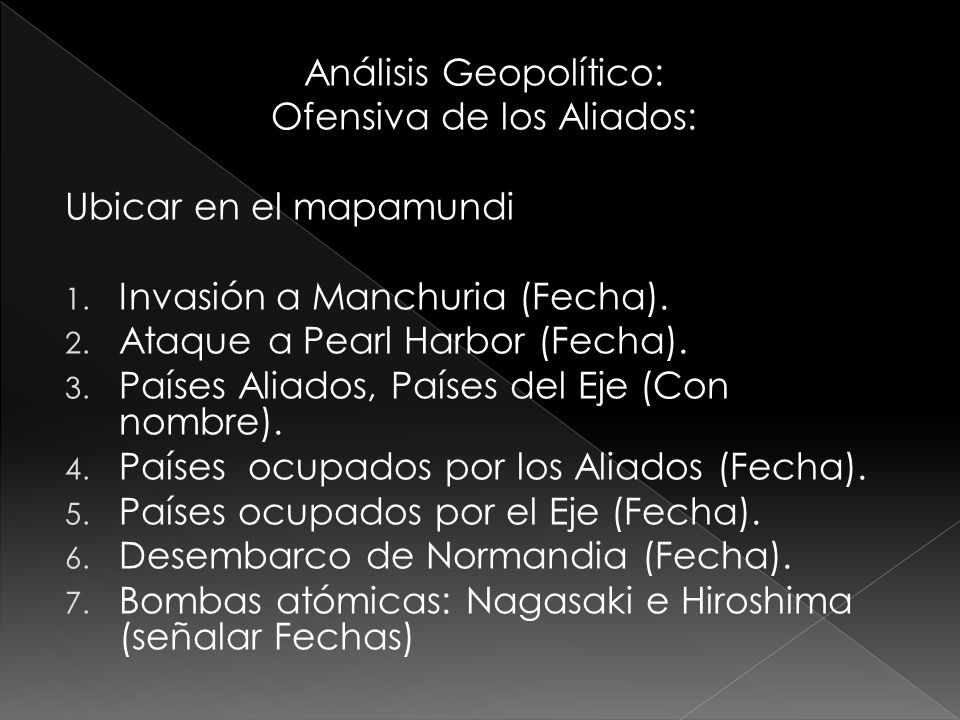 Análisis Geopolítico:
Ofensiva de los Aliados:

Ubicar en el mapamundi

1. Invasión a Manchuria (Fecha).
2. Ataque a Pearl Harbor (Fecha).
3. Países Aliados, Países del Eje (Con nombre).
4. Países ocupados por los Aliados (Fecha).
5. Países ocupados por el Eje (Fecha).
6. Desembarco de Normandia (Fecha).
7. Bombas atómicas: Nagasaki e Hiroshima (señalar Fechas)